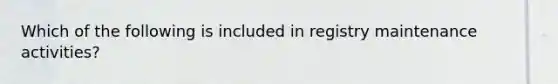 Which of the following is included in registry maintenance activities?